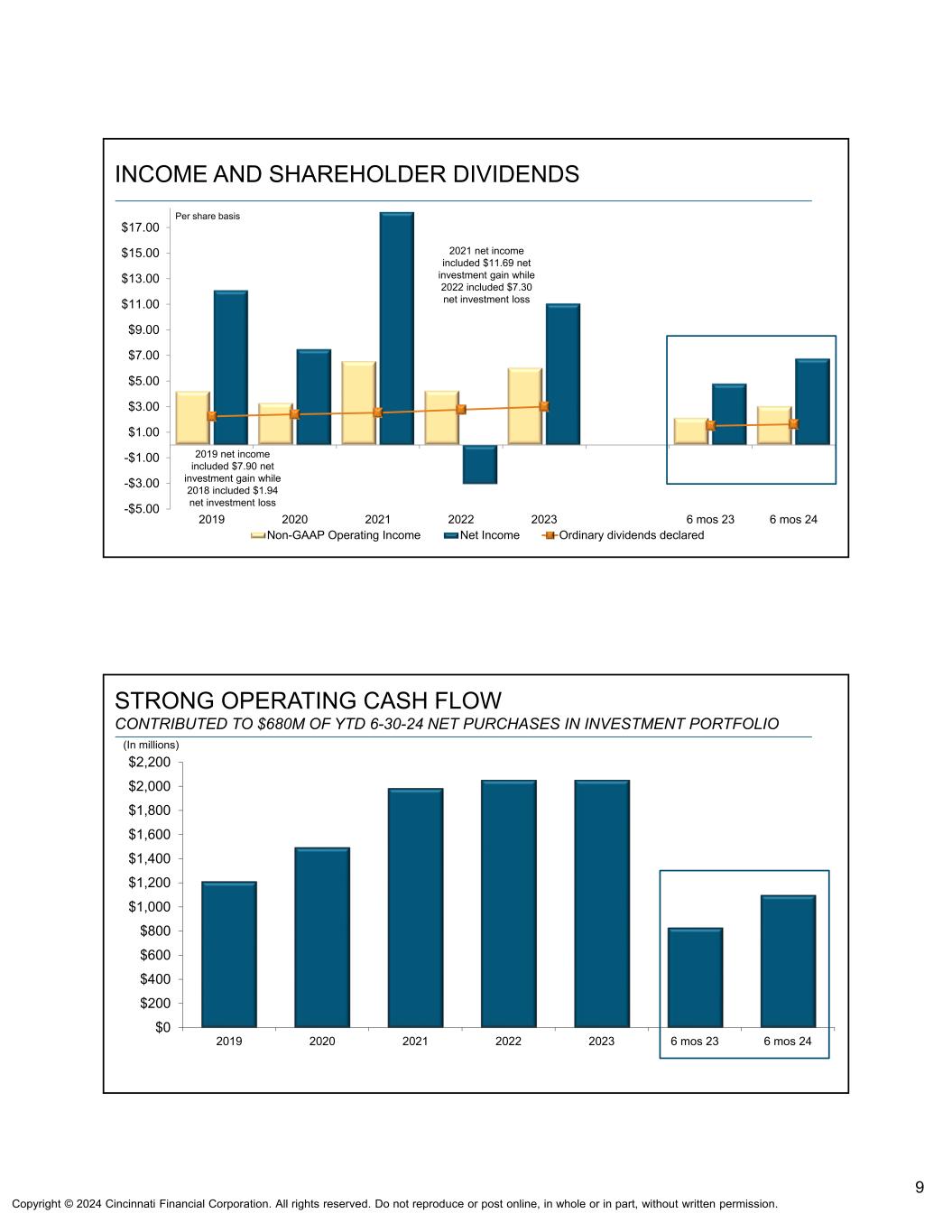 INCOME AND SHAREHOLDER DIVIDENDS

Per share basis

$17.00
$15.00
$13.00
$11.00
$9.00
$7.00
$5.00
$3.00
$1.00
-$1.00
-$3.00
-$5.00

2021 net income included $11.69 net investment gain while 2022 included $7.30 net investment loss

2019 net income included $7.90 net investment gain while 2018 included $1.94 net investment loss

2019 2020 2021 2022 2023 6 mos 23 6 mos 24

Non-GAAP Operating Income Net Income Ordinary dividends declared

STRONG OPERATING CASH FLOW
CONTRIBUTED TO $680M OF YTD 6-30-24 NET PURCHASES IN INVESTMENT PORTFOLIO

(In millions)

$2,200
$2,000
$1,800
$1,600
$1,400
$1,200
$1,000
$800
$600
$400
$200
$0

2019 2020 2021 2022 2023 6 mos 23 6 mos 24

9

Copyright © 2024 Cincinnati Financial Corporation. All rights reserved. Do not reproduce or post online, in whole or in part, without written permission.